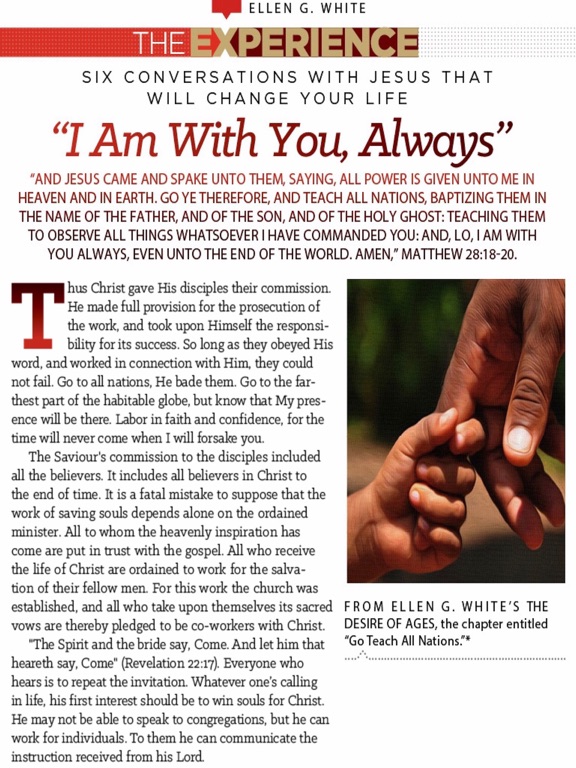 ELLEN G. WHITE

THE EXPERIENCE

SIX CONVERSATIONS WITH JESUS THAT WILL CHANGE YOUR LIFE

"I Am With You, Always"

"AND JESUS CAME AND SPAKE UNTO THEM, SAYING, ALL POWER IS GIVEN UNTO ME IN HEAVEN AND IN EARTH. GO YE THEREFORE, AND TEACH ALL NATIONS, BAPTIZING THEM IN THE NAME OF THE FATHER, AND OF THE SON, AND OF THE HOLY GHOST: TEACHING THEM TO OBSERVE ALL THINGS WHATSOEVER I HAVE COMMANDED YOU: AND, LO, I AM WITH YOU ALWAYS, EVEN UNTO THE END OF THE WORLD. AMEN," MATTHEW 28:18-20.

Thus Christ gave His disciples their commission. He made full provision for the prosecution of the work, and took upon Himself the responsibility for its success. So long as they obeyed His word, and worked in connection with Him, they could not fail. Go to all nations, He bade them. Go to the farthest part of the habitable globe, but know that My presence will be there. Labor in faith and confidence, for the time will never come when I will forsake you.

The Saviour's commission to the disciples included all the believers. It includes all believers in Christ to the end of time. It is a fatal mistake to suppose that the work of saving souls depends alone on the ordained minister. All to whom the heavenly inspiration has come are put in trust with the gospel. All who receive the life of Christ are ordained to work for the salvation of their fellow men. For this work the church was established, and all who take upon themselves its sacred vows are thereby pledged to be co-workers with Christ.

"The Spirit and the bride say, Come. And let him that heareth say, Come" (Revelation 22:17). Everyone who hears is to repeat the invitation. Whatever one's calling in life, his first interest should be to win souls for Christ. He may not be able to speak to congregations, but he can work for individuals. To them he can communicate the instruction received from his Lord.

FROM ELLEN G. WHITE'S THE DESIRE OF AGES, the chapter entitled "Go Teach All Nations."*